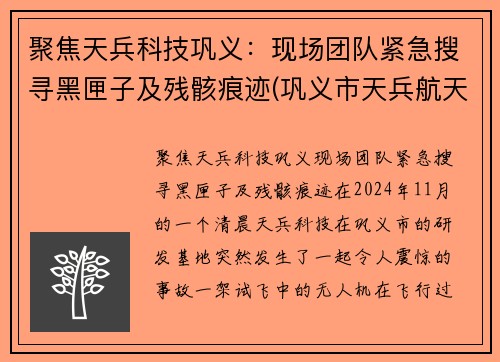 聚焦天兵科技巩义：现场团队紧急搜寻黑匣子及残骸痕迹(巩义市天兵航天

聚焦天兵科技巩义现场团队紧急搜寻黑匣子及残骸痕迹在2024年11月的一个清晨天兵科技在巩义市的研发基地突然发生了一起令人震惊的事故一架试飞中的无人机在飞行过